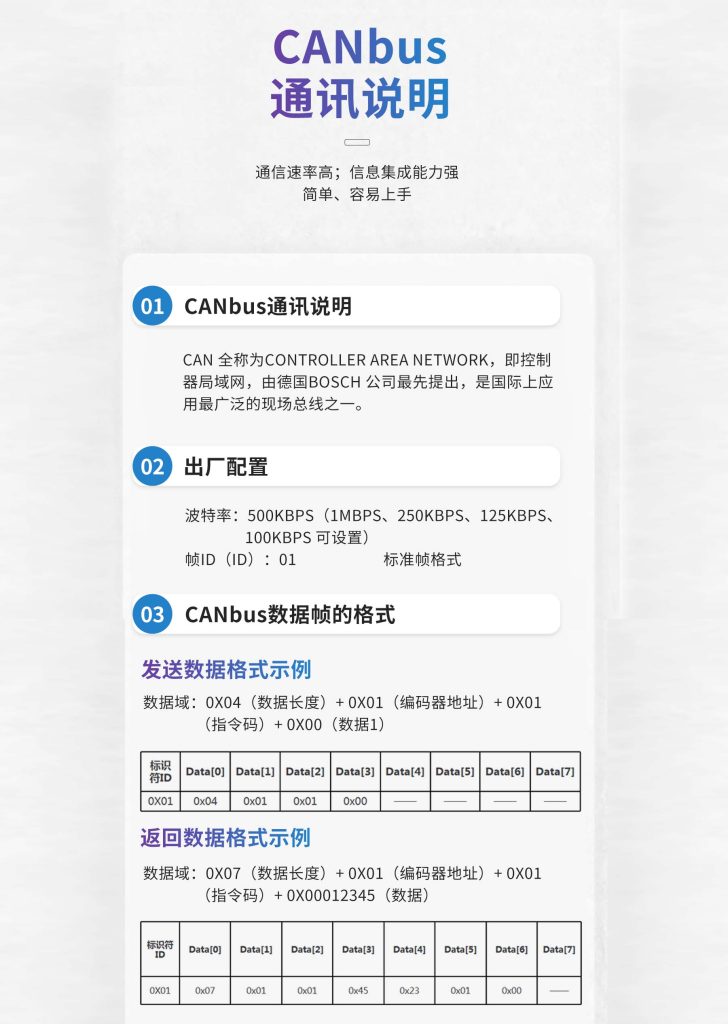 CANbus
通讯说明

通信速率高；信息集成能力强
简单、容易上手

01 CANbus通讯说明

CAN 全称为CONTROLLER AREA NETWORK，即控制器局域网，由德国BOSCH 公司最先提出，是国际上应用最广泛的现场总线之一。

02 出厂配置

波特率：500KBPS（1MBPS、250KBPS、125KBPS、100KBPS 可设置）
帧ID（ID）：01 标准帧格式

03 CANbus数据帧的格式

发送数据格式示例

数据域：0X04（数据长度）+ 0X01（编码器地址）+ 0X01（指令码）+ 0X00（数据1）

| 标识符ID | Data[0] | Data[1] | Data[2] | Data[3] | Data[4] | Data[5] | Data[6] | Data[7] |
|---|---|---|---|---|---|---|---|---|
| 0X01 | 0x04 | 0x01 | 0x01 | 0x00 | —— | —— | —— | —— |

返回数据格式示例

数据域：0X07（数据长度）+ 0X01（编码器地址）+ 0X01（指令码）+ 0X00012345（数据）

| 标识符ID | Data[0] | Data[1] | Data[2] | Data[3] | Data[4] | Data[5] | Data[6] | Data[7] |
|---|---|---|---|---|---|---|---|---|
| 0X01 | 0x07 | 0x01 | 0x01 | 0x45 | 0x23 | 0x01 | 0x00 | —— |